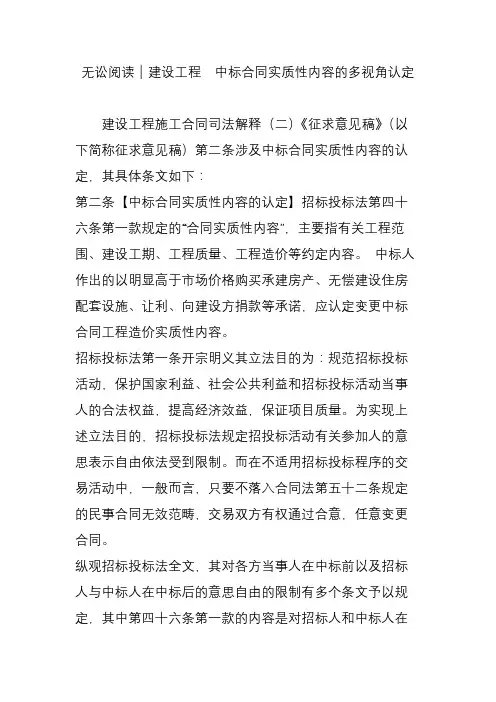 无讼阅读｜建设工程　中标合同实质性内容的多视角认定

建设工程施工合同司法解释（二）《征求意见稿》（以下简称征求意见稿）第二条涉及中标合同实质性内容的认定，其具体条文如下：

第二条【中标合同实质性内容的认定】招标投标法第四十六条第一款规定的“合同实质性内容”，主要指有关工程范围、建设工期、工程质量、工程造价等约定内容。 中标人作出的以明显高于市场价格购买承建房产、无偿建设住房配套设施、让利、向建设方捐款等承诺，应认定变更中标合同工程造价实质性内容。

招标投标法第一条开宗明义其立法目的为：规范招标投标活动，保护国家利益、社会公共利益和招标投标活动当事人的合法权益，提高经济效益，保证项目质量。为实现上述立法目的，招标投标法规定招投标活动有关参加人的意思表示自由依法受到限制。而在不适用招标投标程序的交易活动中，一般而言，只要不落入合同法第五十二条规定的民事合同无效范畴，交易双方有权通过合意，任意变更合同。

纵观招标投标法全文，其对各方当事人在中标前以及招标人与中标人在中标后的意思自由的限制有多个条文予以规定，其中第四十六条第一款的内容是对招标人和中标人在